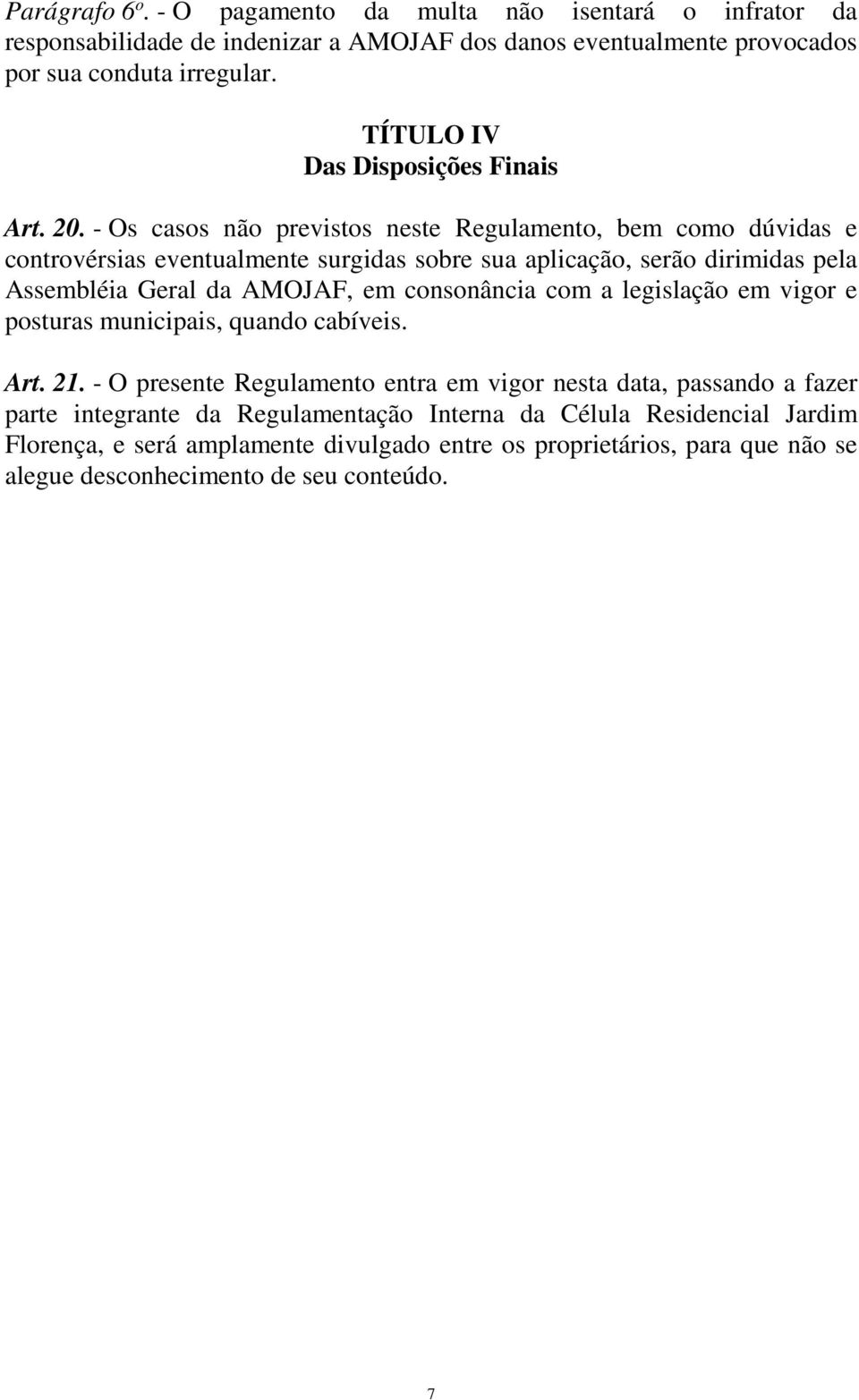 Parágrafo 6º. - O pagamento da multa não isentará o infrator da responsabilidade de indenizar a AMOJAF dos danos eventualmente provocados por sua conduta irregular.

TÍTULO IV
Das Disposições Finais

Art. 20. - Os casos não previstos neste Regulamento, bem como dúvidas e controvérsias eventualmente surgidas sobre sua aplicação, serão dirimidas pela Assembléia Geral da AMOJAF, em consonância com a legislação em vigor e posturas municipais, quando cabíveis.

Art. 21. - O presente Regulamento entra em vigor nesta data, passando a fazer parte integrante da Regulamentação Interna da Célula Residencial Jardim Florença, e será amplamente divulgado entre os proprietários, para que não se alegue desconhecimento de seu conteúdo.

7